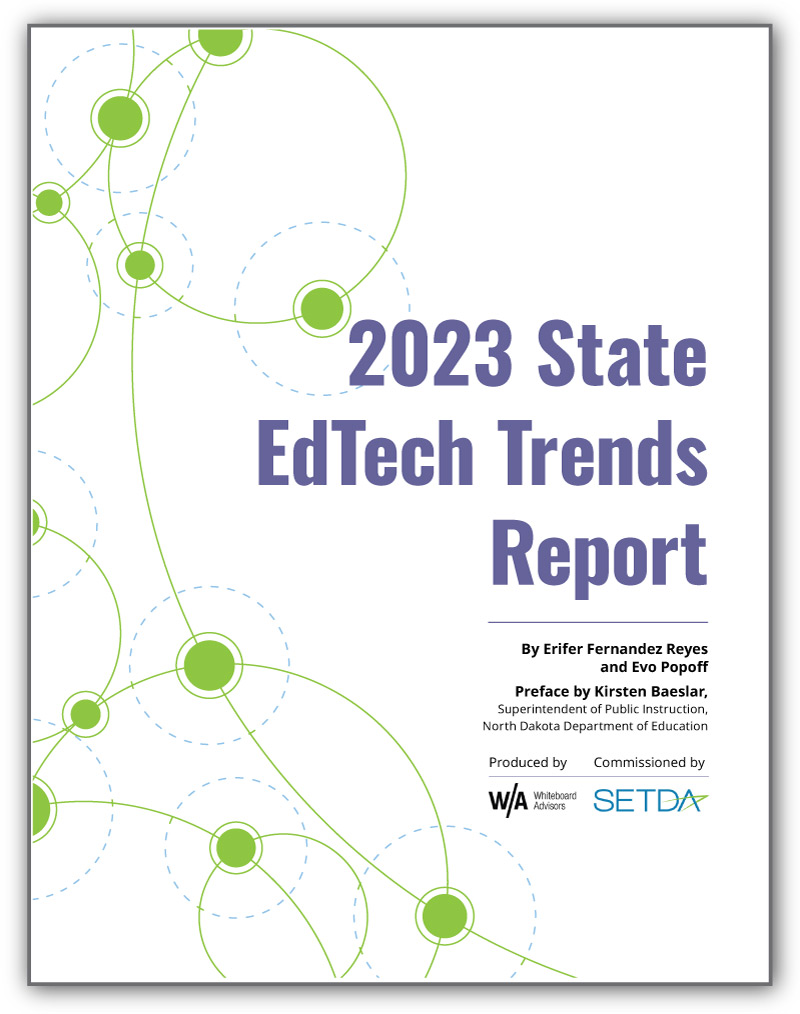 2023 State EdTech Trends Report

By Erifer Fernandez Reyes and Evo Popoff

Preface by Kirsten Baeslar, Superintendent of Public Instruction, North Dakota Department of Education

Produced by

W/A Whiteboard Advisors

Commissioned by

SETDA